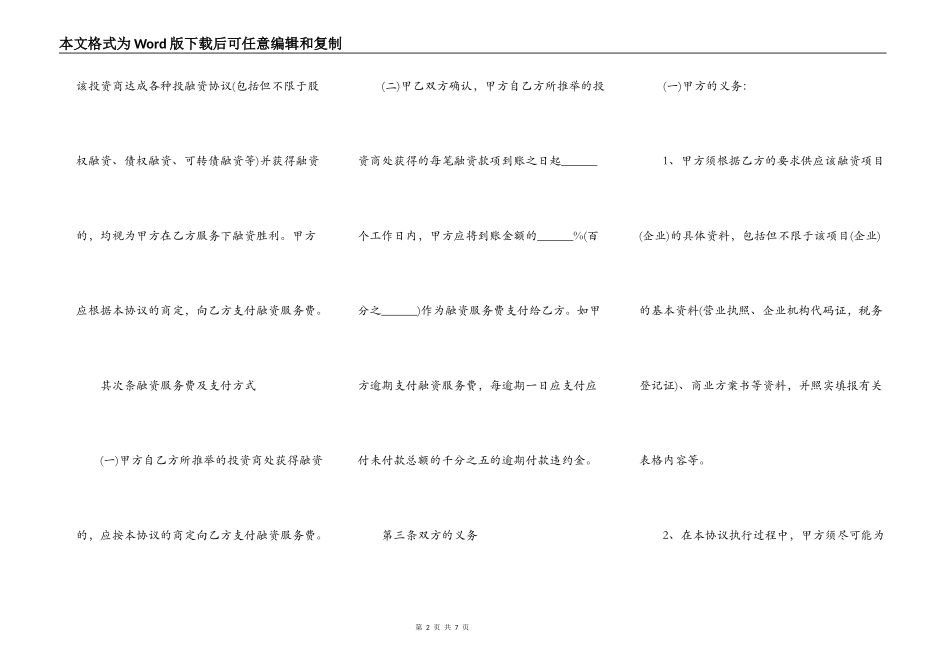 本文格式为Word版下载后可任意编辑和复制

该投资商达成各种投融资协议(包括但不限于股权融资、债权融资、可转债融资等)并获得融资的，均视为甲方在乙方服务下融资胜利。甲方应根据本协议的商定，向乙方支付融资服务费。

其次条融资服务费及支付方式

(一)甲方自乙方所推举的投资商处获得融资的，应按本协议的商定向乙方支付融资服务费。

(二)甲乙双方确认，甲方自乙方所推举的投资商处获得的每笔融资款项到账之日起______个工作日内，甲方应将到账金额的______%(百分之______)作为融资服务费支付给乙方。如甲方逾期支付融资服务费，每逾期一日应支付应付未付款总额的千分之五的逾期付款违约金。

第三条双方的义务

(一)甲方的义务:

1、甲方须根据乙方的要求供应该融资项目(企业)的具体资料，包括但不限于该项目(企业)的基本资料(营业执照、企业机构代码证，税务登记证)、商业方案书等资料，并照实填报有关表格内容等。

2、在本协议执行过程中，甲方须尽可能为

第 2 页 共 7 页